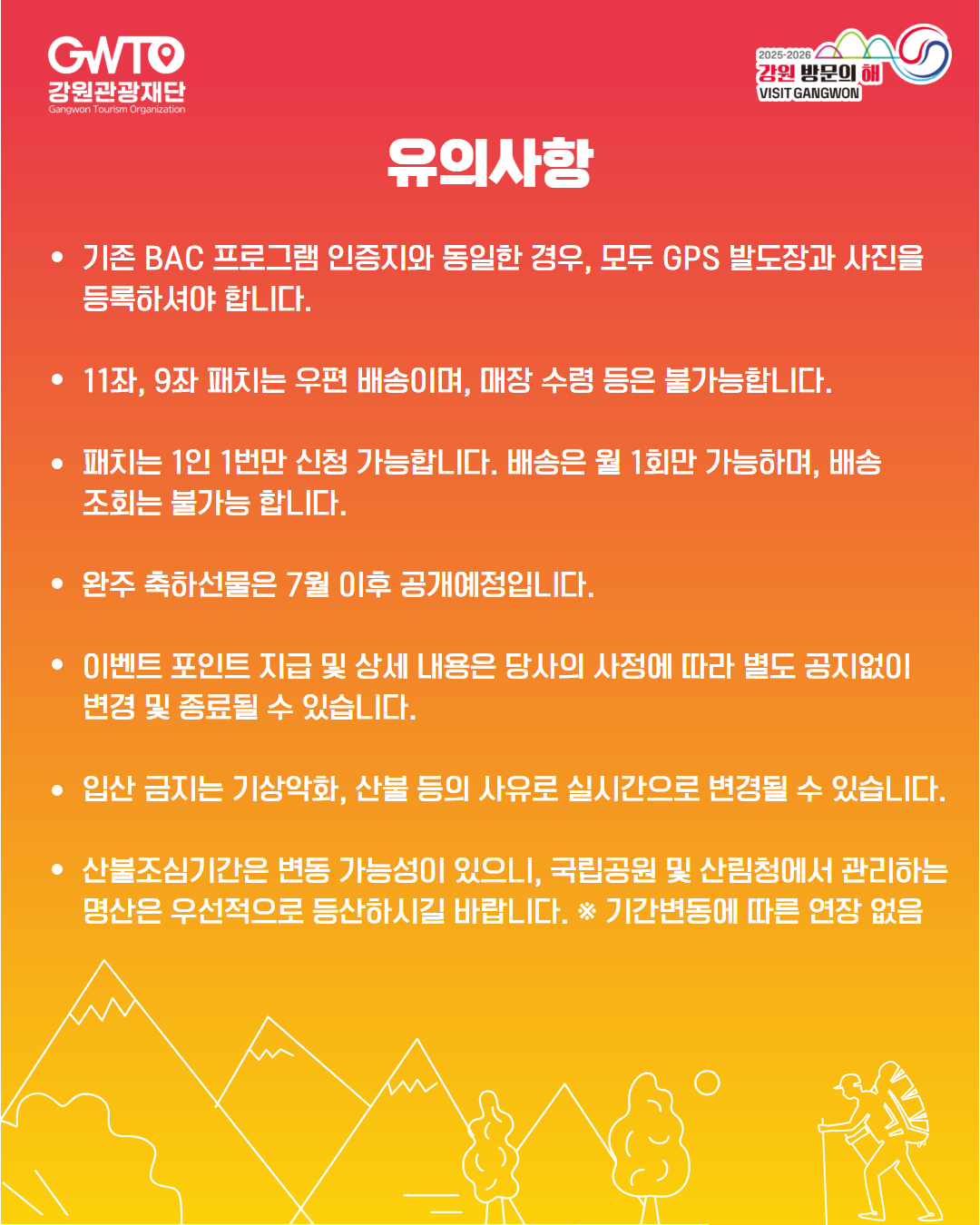 GWTO
강원관광재단
Gangwon Tourism Organization

2025-2026
강원 방문의 해
VISIT GANGWON

유의사항

• 기존 BAC 프로그램 인증지와 동일한 경우, 모두 GPS 발도장과 사진을 등록하셔야 합니다.

• 11좌, 9좌 패치는 우편 배송이며, 매장 수령 등은 불가능합니다.

• 패치는 1인 1번만 신청 가능합니다. 배송은 월 1회만 가능하며, 배송 조회는 불가능 합니다.

• 완주 축하선물은 7월 이후 공개예정입니다.

• 이벤트 포인트 지급 및 상세 내용은 당사의 사정에 따라 별도 공지없이 변경 및 종료될 수 있습니다.

• 입산 금지는 기상악화, 산불 등의 사유로 실시간으로 변경될 수 있습니다.

• 산불조심기간은 변동 가능성이 있으니, 국립공원 및 산림청에서 관리하는 명산은 우선적으로 등산하시길 바랍니다. ※ 기간변동에 따른 연장 없음